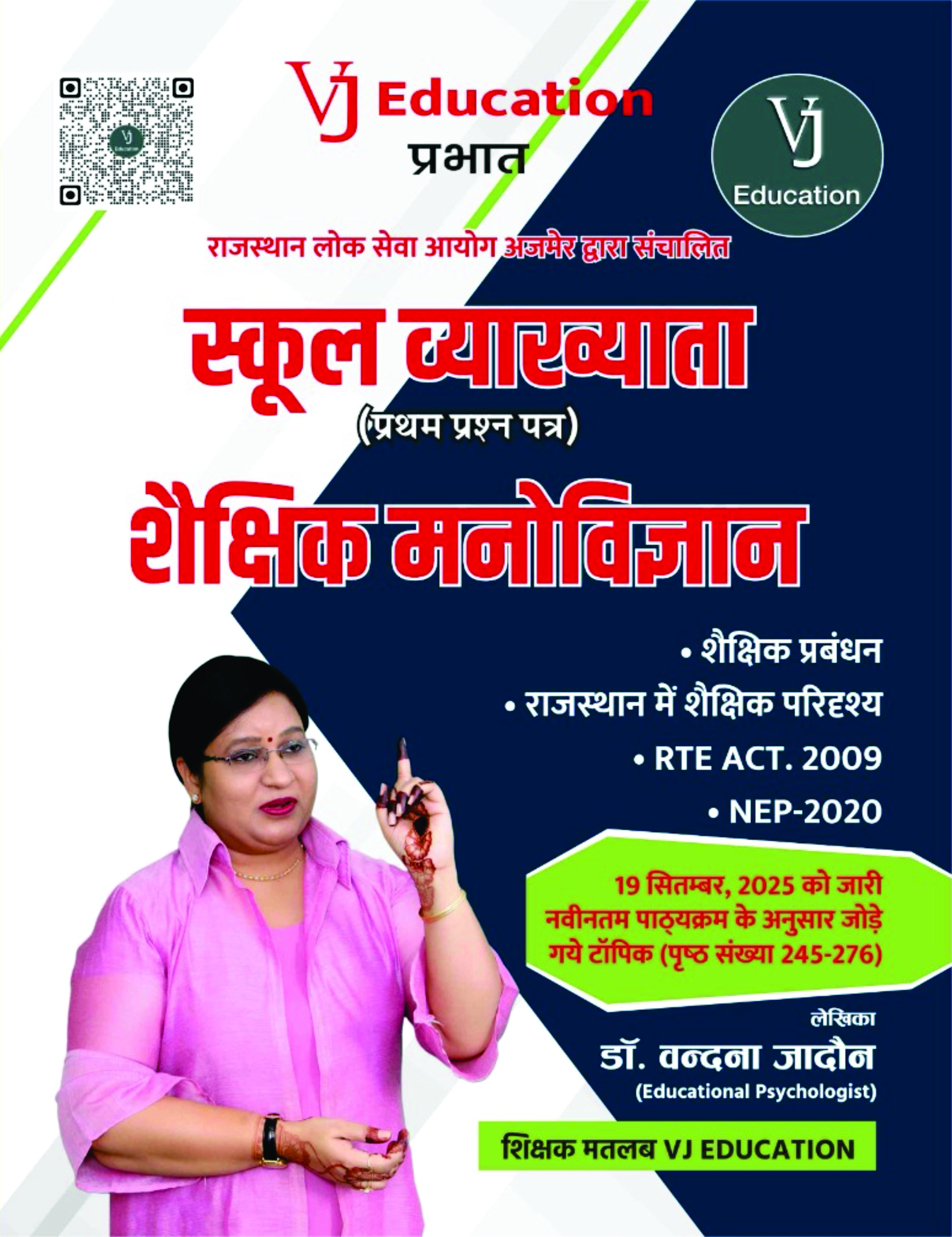 VJ Education
प्रभात

VJ
Education

राजस्थान लोक सेवा आयोग अजमेर द्वारा संचालित

स्कूल व्याख्याता
(प्रथम प्रश्न पत्र)
शैक्षिक मनोविज्ञान

• शैक्षिक प्रबंधन
• राजस्थान में शैक्षिक परिदृश्य
• RTE ACT. 2009
• NEP-2020

19 सितम्बर, 2025 को जारी नवीनतम पाठ्यक्रम के अनुसार जोड़े गये टॉपिक (पृष्ठ संख्या 245-276)

लेखिका
डॉ. वन्दना जादौन
(Educational Psychologist)

शिक्षक मतलब VJ EDUCATION